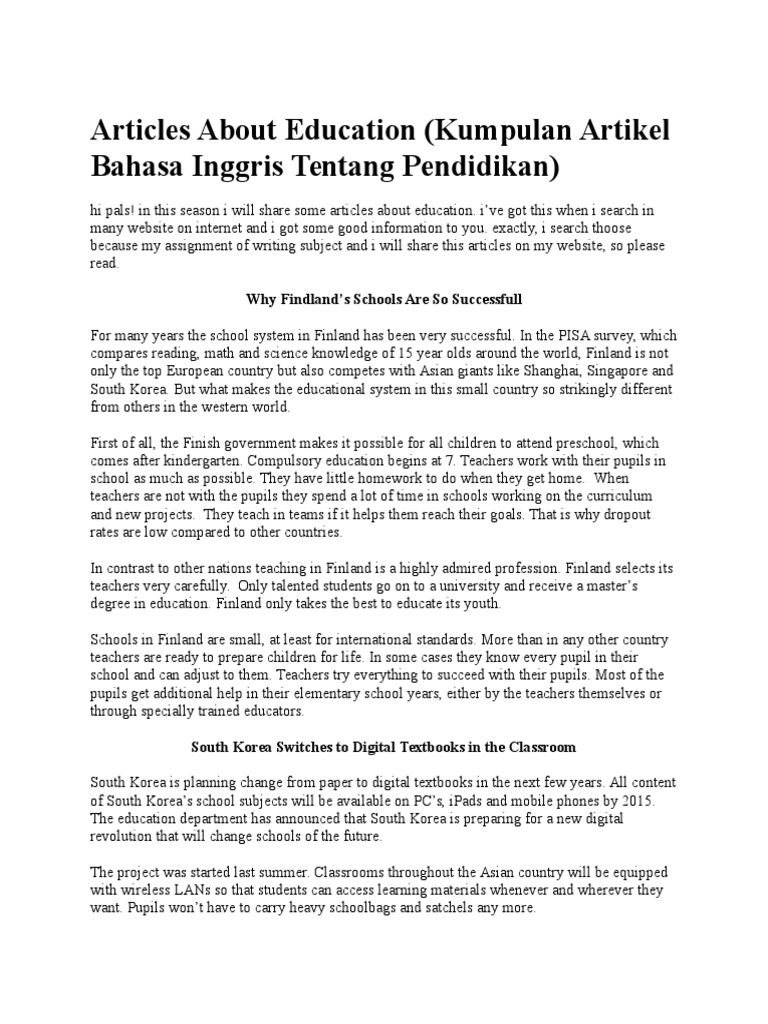 Articles About Education (Kumpulan Artikel Bahasa Inggris Tentang Pendidikan)

hi pals! in this season i will share some articles about education. i've got this when i search in many website on internet and i got some good information to you. exactly, i search thoose because my assignment of writing subject and i will share this articles on my website, so please read.

Why Findland's Schools Are So Successfull

For many years the school system in Finland has been very successful. In the PISA survey, which compares reading, math and science knowledge of 15 year olds around the world, Finland is not only the top European country but also competes with Asian giants like Shanghai, Singapore and South Korea. But what makes the educational system in this small country so strikingly different from others in the western world.

First of all, the Finish government makes it possible for all children to attend preschool, which comes after kindergarten. Compulsory education begins at 7. Teachers work with their pupils in school as much as possible. They have little homework to do when they get home. When teachers are not with the pupils they spend a lot of time in schools working on the curriculum and new projects. They teach in teams if it helps them reach their goals. That is why dropout rates are low compared to other countries.

In contrast to other nations teaching in Finland is a highly admired profession. Finland selects its teachers very carefully. Only talented students go on to a university and receive a master's degree in education. Finland only takes the best to educate its youth.

Schools in Finland are small, at least for international standards. More than in any other country teachers are ready to prepare children for life. In some cases they know every pupil in their school and can adjust to them. Teachers try everything to succeed with their pupils. Most of the pupils get additional help in their elementary school years, either by the teachers themselves or through specially trained educators.

South Korea Switches to Digital Textbooks in the Classroom

South Korea is planning change from paper to digital textbooks in the next few years. All content of South Korea's school subjects will be available on PC's, iPads and mobile phones by 2015. The education department has announced that South Korea is preparing for a new digital revolution that will change schools of the future.

The project was started last summer. Classrooms throughout the Asian country will be equipped with wireless LANs so that students can access learning materials whenever and wherever they want. Pupils won't have to carry heavy schoolbags and satchels any more.